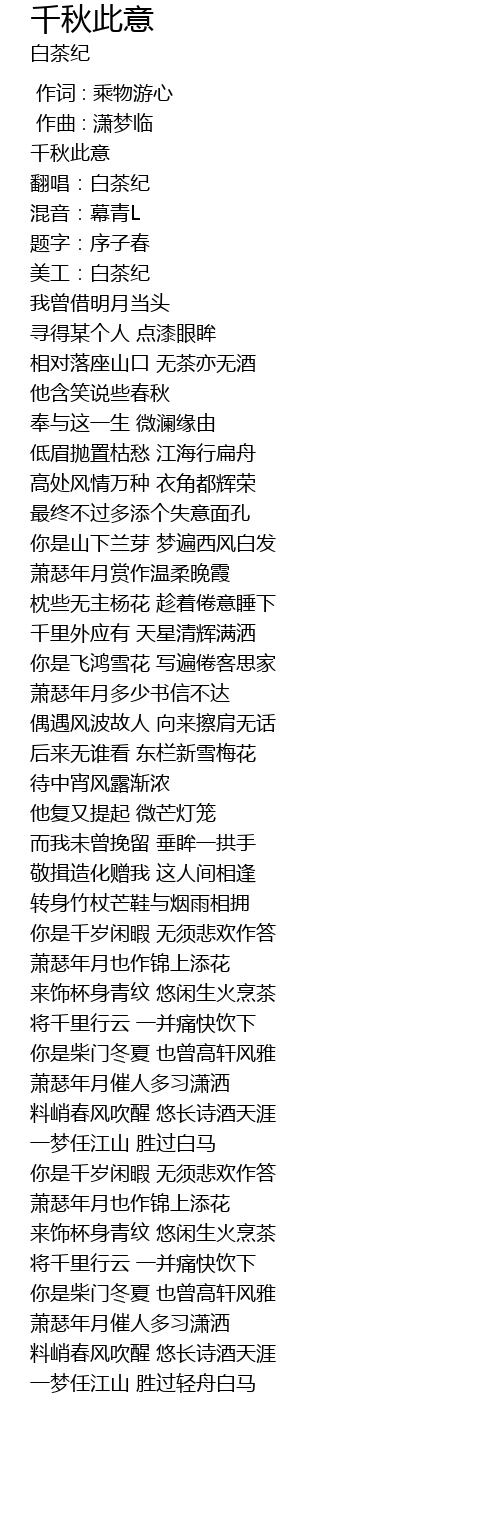 千秋此意
白茶纪

作词 : 乘物游心
作曲 : 潇梦临
千秋此意
翻唱：白茶纪
混音：幕青L
题字：序子春
美工：白茶纪
我曾借明月当头
寻得某个人 点漆眼眸
相对落座山口 无茶亦无酒
他含笑说些春秋
奉与这一生 微澜缘由
低眉抛置枯愁 江海行扁舟
高处风情万种 衣角都辉荣
最终不过多添个失意面孔
你是山下兰芽 梦遍西风白发
萧瑟年月赏作温柔晚霞
枕些无主杨花 趁着倦意睡下
千里外应有 天星清辉满洒
你是飞鸿雪花 写遍倦客思家
萧瑟年月多少书信不达
偶遇风波故人 向来擦肩无话
后来无谁看 东栏新雪梅花
待中宵风露渐浓
他复又提起 微芒灯笼
而我未曾挽留 垂眸一拱手
敬揖造化赠我 这人间相逢
转身竹杖芒鞋与烟雨相拥
你是千岁闲暇 无须悲欢作答
萧瑟年月也作锦上添花
来饰杯身青纹 悠闲生火烹茶
将千里行云 一并痛快饮下
你是柴门冬夏 也曾高轩风雅
萧瑟年月催人多习潇洒
料峭春风吹醒 悠长诗酒天涯
一梦任江山 胜过白马
你是千岁闲暇 无须悲欢作答
萧瑟年月也作锦上添花
来饰杯身青纹 悠闲生火烹茶
将千里行云 一并痛快饮下
你是柴门冬夏 也曾高轩风雅
萧瑟年月催人多习潇洒
料峭春风吹醒 悠长诗酒天涯
一梦任江山 胜过轻舟白马